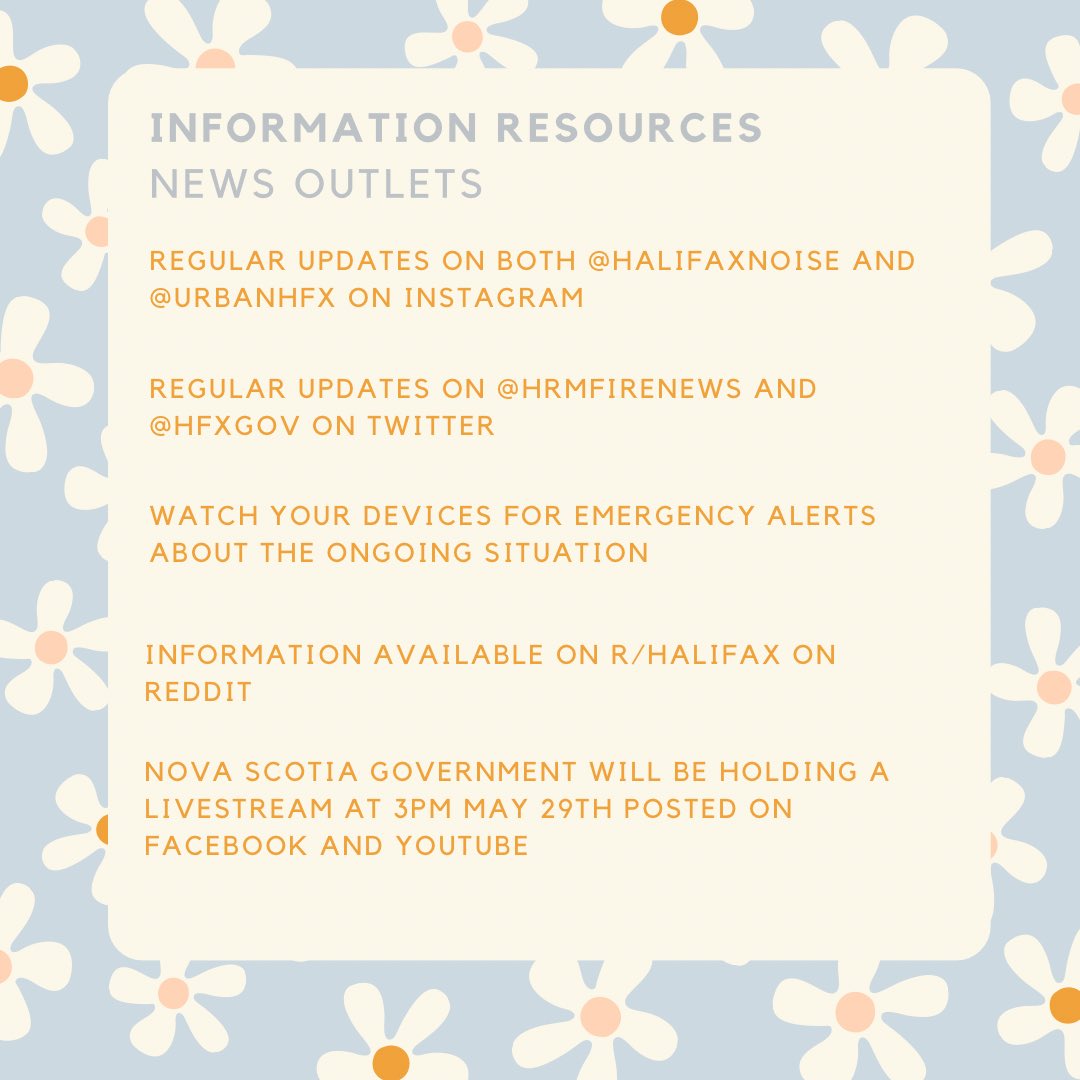 INFORMATION RESOURCES
NEWS OUTLETS

REGULAR UPDATES ON BOTH @HALIFAXNOISE AND @URBANHFX ON INSTAGRAM

REGULAR UPDATES ON @HRMFIRENEWS AND @HFXGOV ON TWITTER

WATCH YOUR DEVICES FOR EMERGENCY ALERTS ABOUT THE ONGOING SITUATION

INFORMATION AVAILABLE ON R/HALIFAX ON REDDIT

NOVA SCOTIA GOVERNMENT WILL BE HOLDING A LIVESTREAM AT 3PM MAY 29TH POSTED ON FACEBOOK AND YOUTUBE